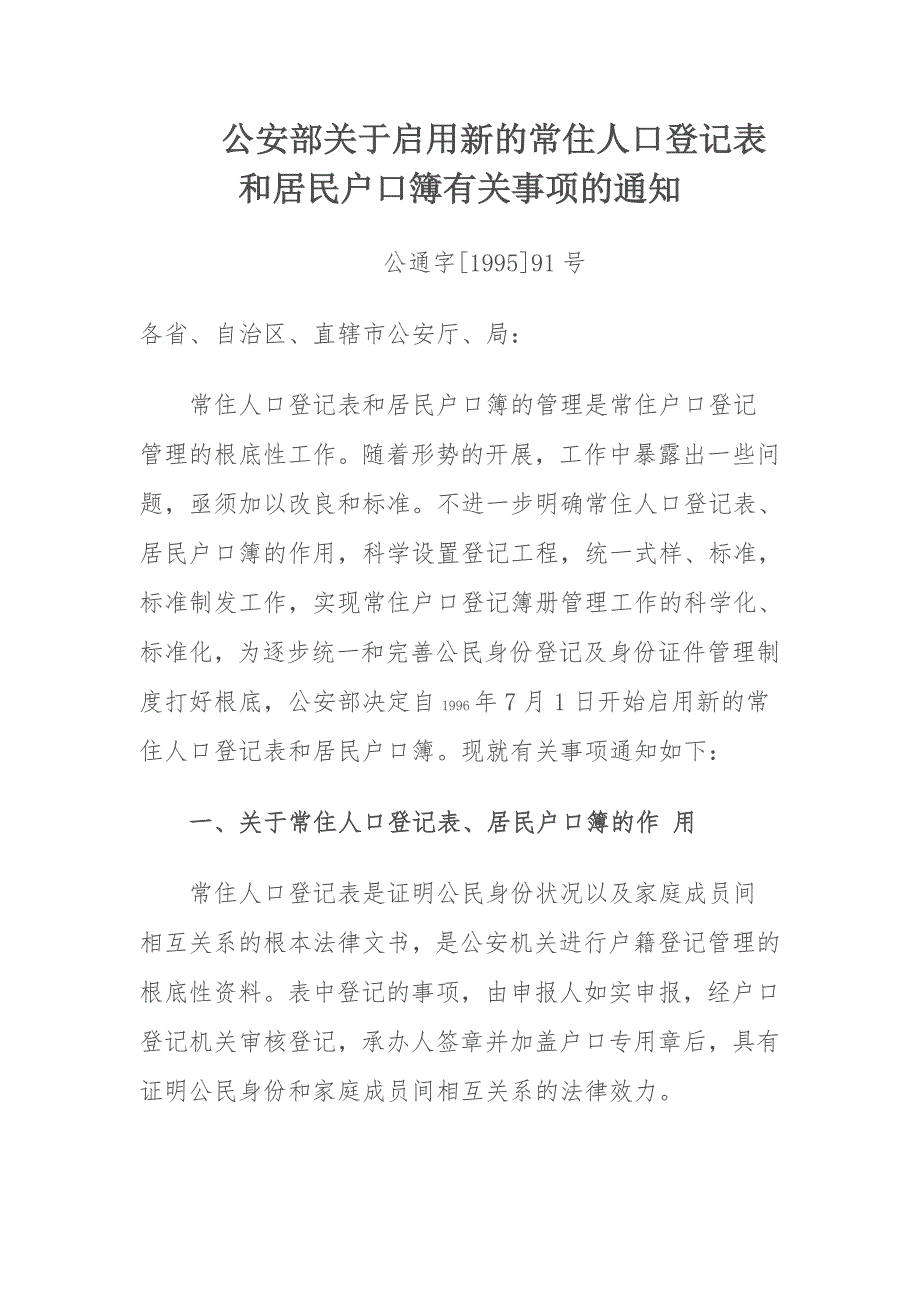 公安部关于启用新的常住人口登记表和居民户口簿有关事项的通知

公通字[1995]91号

各省、自治区、直辖市公安厅、局：

常住人口登记表和居民户口簿的管理是常住户口登记管理的根底性工作。随着形势的开展，工作中暴露出一些问题，亟须加以改良和标准。不进一步明确常住人口登记表、居民户口簿的作用，科学设置登记工程，统一式样、标准，标准制发工作，实现常住户口登记簿册管理工作的科学化、标准化，为逐步统一和完善公民身份登记及身份证件管理制度打好根底，公安部决定自1996年7月1日开始启用新的常住人口登记表和居民户口簿。现就有关事项通知如下：

一、关于常住人口登记表、居民户口簿的作 用

常住人口登记表是证明公民身份状况以及家庭成员间相互关系的根本法律文书，是公安机关进行户籍登记管理的根底性资料。表中登记的事项，由申报人如实申报，经户口登记机关审核登记，承办人签章并加盖户口专用章后，具有证明公民身份和家庭成员间相互关系的法律效力。